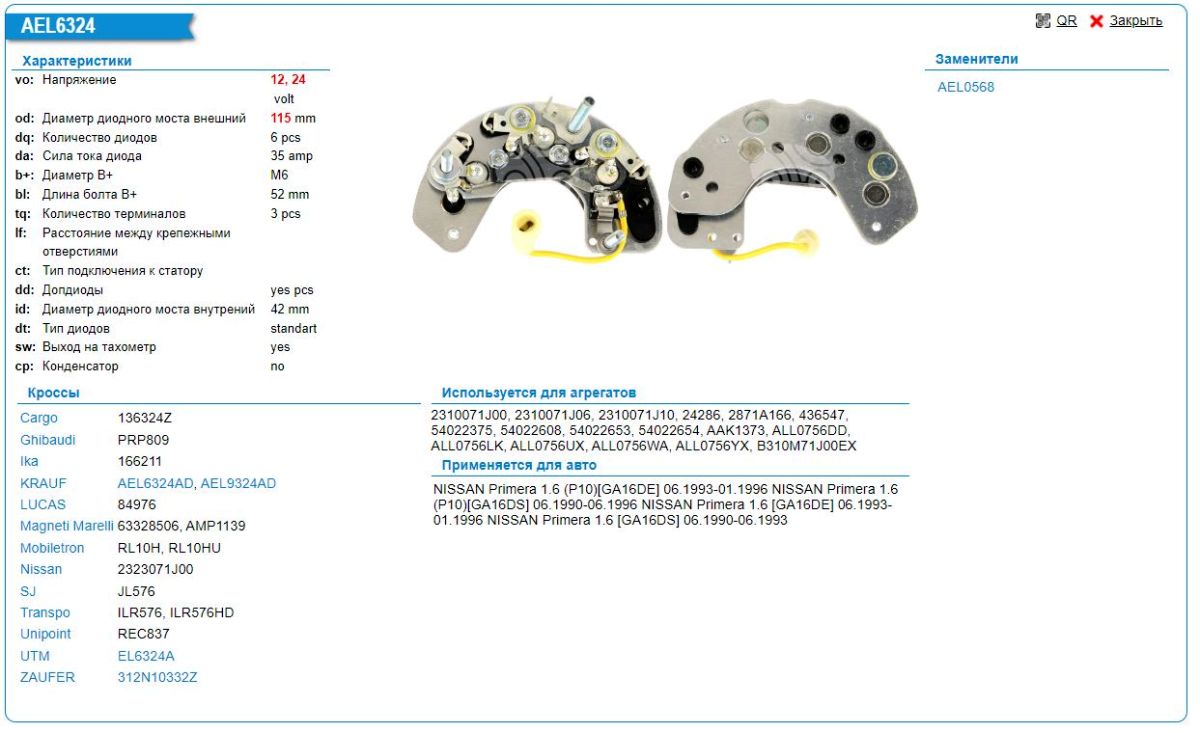 AEL6324

QR Закрыть

Характеристики

| | | |
|---|---|---|
| vo: | Напряжение | 12, 24 volt |
| od: | Диаметр диодного моста внешний | 115 mm |
| dq: | Количество диодов | 6 pcs |
| da: | Сила тока диода | 35 amp |
| b+: | Диаметр B+ | M6 |
| bl: | Длина болта B+ | 52 mm |
| tq: | Количество терминалов | 3 pcs |
| lf: | Расстояние между крепежными отверстиями | |
| ct: | Тип подключения к статору | |
| dd: | Допдиоды | yes pcs |
| id: | Диаметр диодного моста внутрений | 42 mm |
| dt: | Тип диодов | standart |
| sw: | Выход на тахометр | yes |
| cp: | Конденсатор | no |

Заменители

AEL0568

Кроссы

| | |
|---|---|
| Cargo | 136324Z |
| Ghibaudi | PRP809 |
| Ika | 166211 |
| KRAUF | AEL6324AD, AEL9324AD |
| LUCAS | 84976 |
| Magneti Marelli | 63328506, AMP1139 |
| Mobiletron | RL10H, RL10HU |
| Nissan | 2323071J00 |
| SJ | JL576 |
| Transpo | ILR576, ILR576HD |
| Unipoint | REC837 |
| UTM | EL6324A |
| ZAUFER | 312N10332Z |

Используется для агрегатов

2310071J00, 2310071J06, 2310071J10, 24286, 2871A166, 436547, 54022375, 54022608, 54022653, 54022654, AAK1373, ALL0756DD, ALL0756LK, ALL0756UX, ALL0756WA, ALL0756YX, B310M71J00EX

Применяется для авто

NISSAN Primera 1.6 (P10)[GA16DE] 06.1993-01.1996 NISSAN Primera 1.6 (P10)[GA16DS] 06.1990-06.1996 NISSAN Primera 1.6 [GA16DE] 06.1993-01.1996 NISSAN Primera 1.6 [GA16DS] 06.1990-06.1993